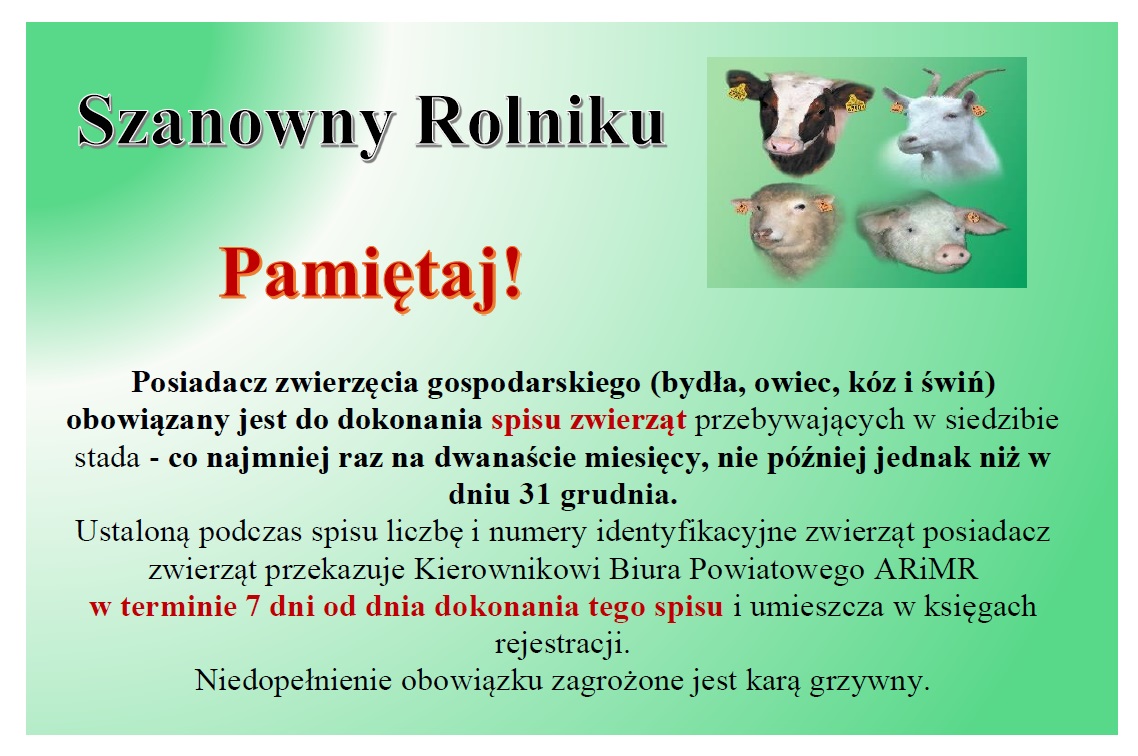 Szanowny Rolniku

Pamiętaj!

Posiadacz zwierzęcia gospodarskiego (bydła, owiec, kóz i świń) obowiązany jest do dokonania spisu zwierząt przebywających w siedzibie stada - co najmniej raz na dwanaście miesięcy, nie później jednak niż w dniu 31 grudnia.

Ustaloną podczas spisu liczbę i numery identyfikacyjne zwierząt posiadacz zwierząt przekazuje Kierownikowi Biura Powiatowego ARiMR w terminie 7 dni od dnia dokonania tego spisu i umieszcza w księgach rejestracji.

Niedopełnienie obowiązku zagrożone jest karą grzywny.